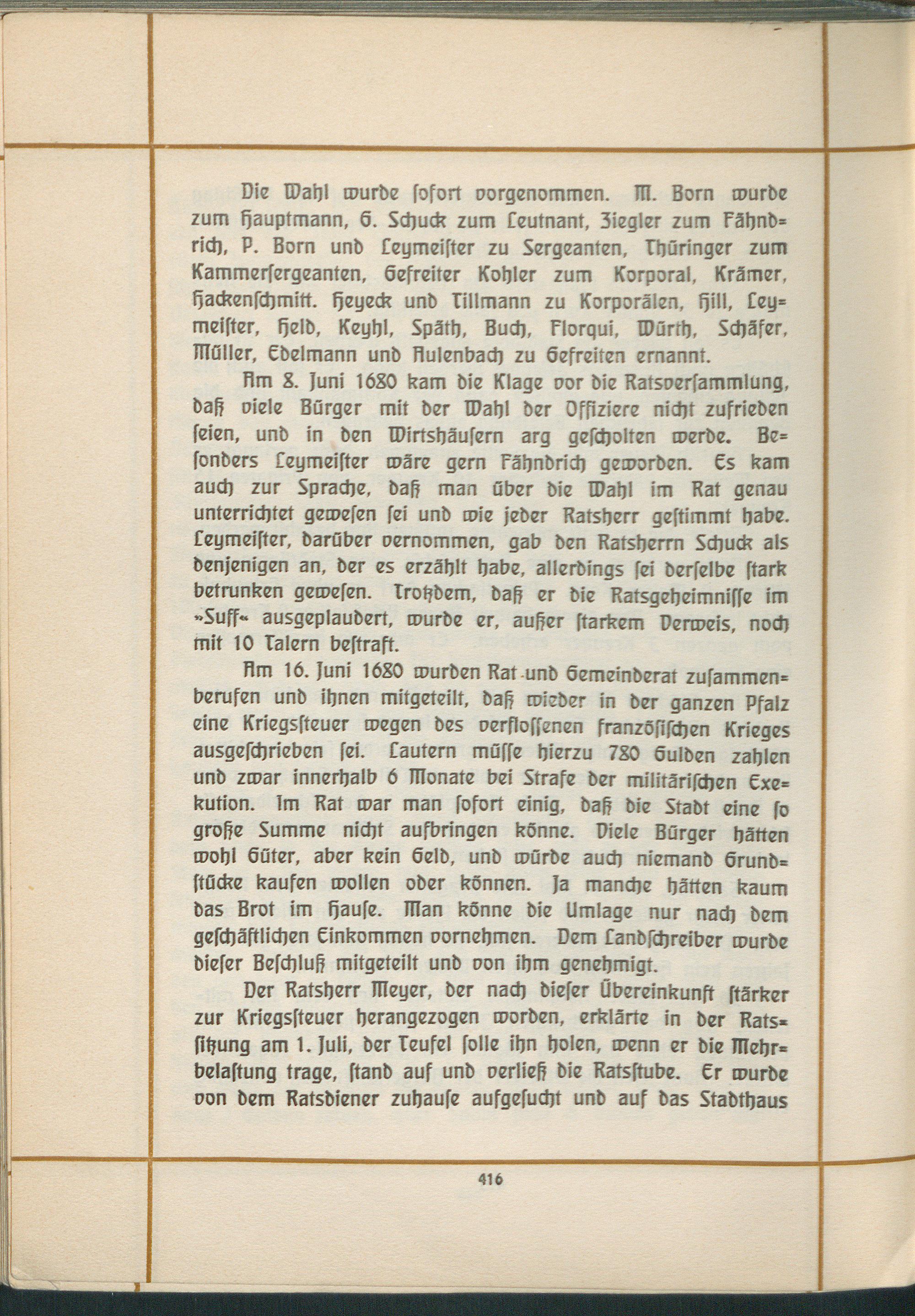 Die Wahl wurde sofort vorgenommen. M. Born wurde zum Hauptmann, G. Schuck zum Leutnant, Ziegler zum Fähndrich, P. Born und Leymeister zu Sergeanten, Thüringer zum Kammersergeanten, Gefreiter Kohler zum Korporal, Krämer, Hackenschmitt. Heyeck und Tillmann zu Korporälen, Hill, Leymeister, Held, Keyhl, Späth, Buch, Florqui, Würth, Schäfer, Müller, Edelmann und Aulenbach zu Gefreiten ernannt.

Am 8. Juni 1680 kam die Klage vor die Ratsversammlung, daß viele Bürger mit der Wahl der Offiziere nicht zufrieden seien, und in den Wirtshäusern arg gescholten werde. Besonders Leymeister wäre gern Fähndrich geworden. Es kam auch zur Sprache, daß man über die Wahl im Rat genau unterrichtet gewesen sei und wie jeder Ratsherr gestimmt habe. Leymeister, darüber vernommen, gab den Ratsherrn Schuck als denjenigen an, der es erzählt habe, allerdings sei derselbe stark betrunken gewesen. Trotzdem, daß er die Ratsgeheimnisse im »Suff« ausgeplaudert, wurde er, außer starkem Verweis, noch mit 10 Talern bestraft.

Am 16. Juni 1680 wurden Rat und Gemeinderat zusammenberufen und ihnen mitgeteilt, daß wieder in der ganzen Pfalz eine Kriegssteuer wegen des verflossenen französischen Krieges ausgeschrieben sei. Lautern müsse hierzu 780 Gulden zahlen und zwar innerhalb 6 Monate bei Strafe der militärischen Exekution. Im Rat war man sofort einig, daß die Stadt eine so große Summe nicht aufbringen könne. Viele Bürger hätten wohl Güter, aber kein Geld, und würde auch niemand Grundstücke kaufen wollen oder können. Ja manche hätten kaum das Brot im Hause. Man könne die Umlage nur nach dem geschäftlichen Einkommen vornehmen. Dem Landschreiber wurde dieser Beschluß mitgeteilt und von ihm genehmigt.

Der Ratsherr Meyer, der nach dieser Übereinkunft stärker zur Kriegssteuer herangezogen worden, erklärte in der Ratssitzung am 1. Juli, der Teufel solle ihn holen, wenn er die Mehrbelastung trage, stand auf und verließ die Ratsstube. Er wurde von dem Ratsdiener zuhause aufgesucht und auf das Stadthaus

416